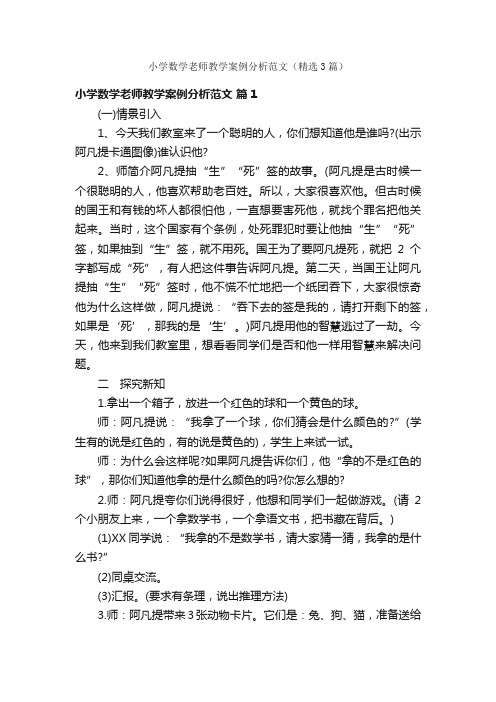 小学数学老师教学案例分析范文（精选3篇）

小学数学老师教学案例分析范文 篇1

(一)情景引入

1、今天我们教室来了一个聪明的人，你们想知道他是谁吗?(出示阿凡提卡通图像)谁认识他?

2、师简介阿凡提抽“生”“死”签的故事。(阿凡提是古时候一个很聪明的人，他喜欢帮助老百姓。所以，大家很喜欢他。但古时候的国王和有钱的坏人都很怕他，一直想要害死他，就找个罪名把他关起来。当时，这个国家有个条例，处死罪犯时要让他抽“生”“死”签，如果抽到“生”签，就不用死。国王为了要阿凡提死，就把 2 个字都写成“死”，有人把这件事告诉阿凡提。第二天，当国王让阿凡提抽“生”“死”签时，他不慌不忙地把一个纸团吞下，大家很惊奇他为什么这样做，阿凡提说：“吞下去的签是我的，请打开剩下的签，如果是‘死’，那我的是‘生’。)阿凡提用他的智慧逃过了一劫。今天，他来到我们教室里，想看看同学们是否和他一样用智慧来解决问题。

二　探究新知

1.拿出一个箱子，放进一个红色的球和一个黄色的球。

师：阿凡提说：“我拿了一个球，你们猜会是什么颜色的?”(学生有的说是红色的，有的说是黄色的)，学生上来试一试。

师：为什么会这样呢?如果阿凡提告诉你们，他“拿的不是红色的球”，那你们知道他拿的是什么颜色的吗?你怎么想的?

2.师：阿凡提夸你们说得很好，他想和同学们一起做游戏。(请 2 个小朋友上来，一个拿数学书，一个拿语文书，把书藏在背后。)

(1)XX 同学说：“我拿的不是数学书，请大家猜一猜，我拿的是什么书?”

(2)同桌交流。

(3)汇报。(要求有条理，说出推理方法)

3.师：阿凡提带来 3 张动物卡片。它们是：兔、狗、猫，准备送给